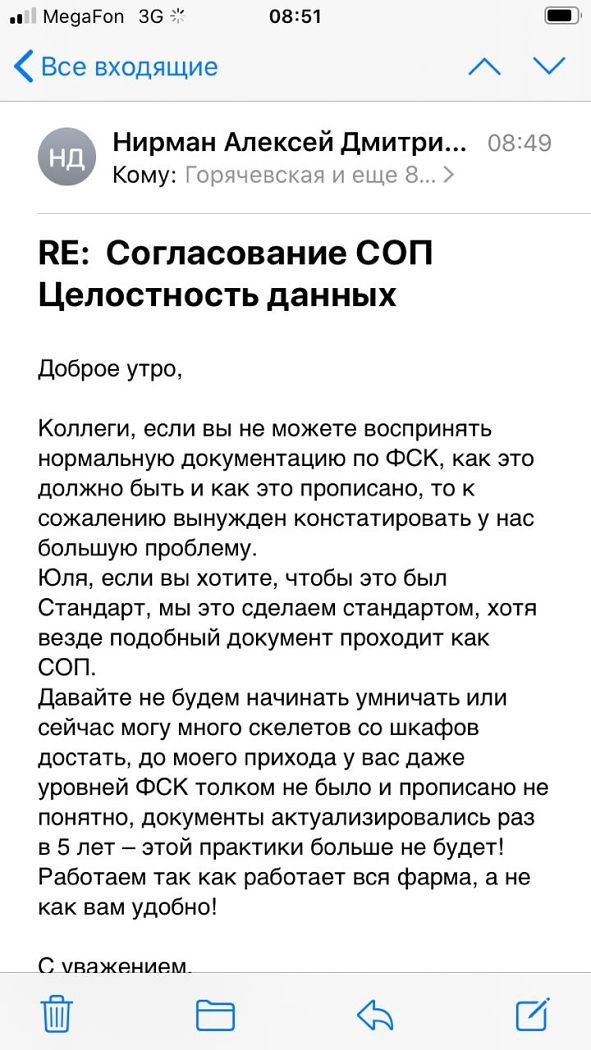 MegaFon 3G 08:51

Все входящие

НД Нирман Алексей Дмитри... 08:49
Кому: Горячевская и еще 8...

RE: Согласование СОП Целостность данных

Доброе утро,

Коллеги, если вы не можете воспринять нормальную документацию по ФСК, как это должно быть и как это прописано, то к сожалению вынужден констатировать у нас большую проблему.
Юля, если вы хотите, чтобы это был Стандарт, мы это сделаем стандартом, хотя везде подобный документ проходит как СОП.
Давайте не будем начинать умничать или сейчас могу много скелетов со шкафов достать, до моего прихода у вас даже уровней ФСК толком не было и прописано не понятно, документы актуализировались раз в 5 лет – этой практики больше не будет! Работаем так как работает вся фарма, а не как вам удобно!

С уважением,